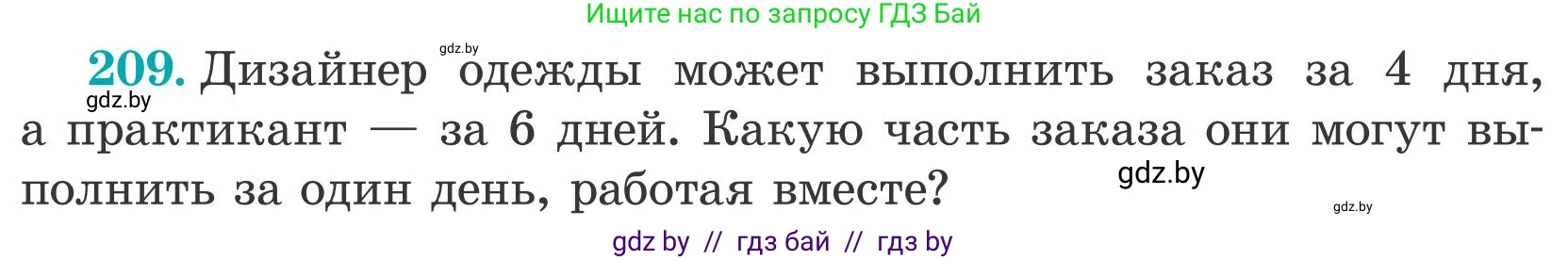 Ищите нас по запросу ГДЗ Бай

gdz.by

209. Дизайнер одежды может выполнить заказ за 4 дня, а практикант — за 6 дней. Какую часть заказа они могут выполнить за один день, работая вместе?

gdz.by

gdz.by

gdz.by

gdz by // гдз бай // гдз by